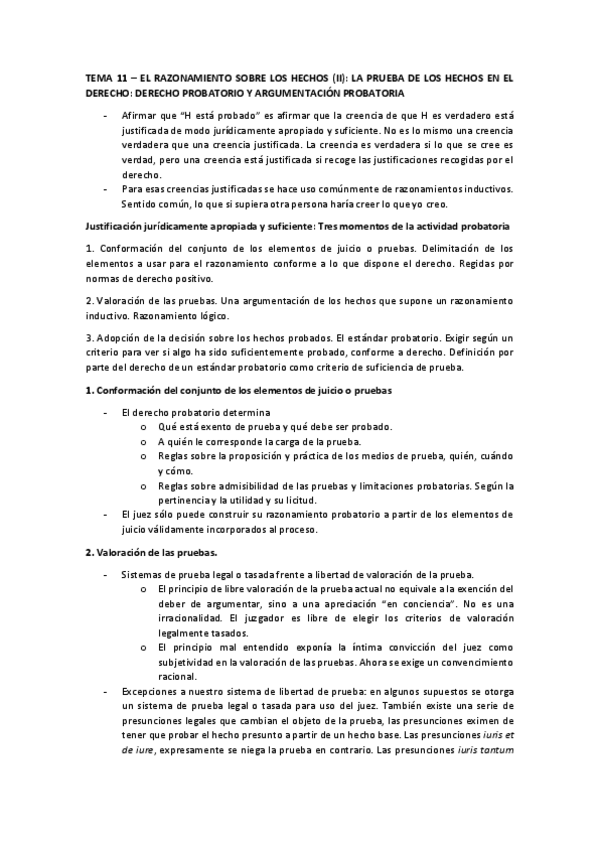 TEMA 11 – EL RAZONAMIENTO SOBRE LOS HECHOS (II): LA PRUEBA DE LOS HECHOS EN EL DERECHO: DERECHO PROBATORIO Y ARGUMENTACIÓN PROBATORIA

- Afirmar que "H está probado" es afirmar que la creencia de que H es verdadero está justificada de modo jurídicamente apropiado y suficiente. No es lo mismo una creencia verdadera que una creencia justificada. La creencia es verdadera si lo que se cree es verdad, pero una creencia está justificada si recoge las justificaciones recogidas por el derecho.
- Para esas creencias justificadas se hace uso comúnmente de razonamientos inductivos. Sentido común, lo que si supiera otra persona haría creer lo que yo creo.

Justificación jurídicamente apropiada y suficiente: Tres momentos de la actividad probatoria

1. Conformación del conjunto de los elementos de juicio o pruebas. Delimitación de los elementos a usar para el razonamiento conforme a lo que dispone el derecho. Regidas por normas de derecho positivo.

2. Valoración de las pruebas. Una argumentación de los hechos que supone un razonamiento inductivo. Razonamiento lógico.

3. Adopción de la decisión sobre los hechos probados. El estándar probatorio. Exigir según un criterio para ver si algo ha sido suficientemente probado, conforme a derecho. Definición por parte del derecho de un estándar probatorio como criterio de suficiencia de prueba.

1. Conformación del conjunto de los elementos de juicio o pruebas

- El derecho probatorio determina
  o Qué está exento de prueba y qué debe ser probado.
  o A quién le corresponde la carga de la prueba.
  o Reglas sobre la proposición y práctica de los medios de prueba, quién, cuándo y cómo.
  o Reglas sobre admisibilidad de las pruebas y limitaciones probatorias. Según la pertinencia y la utilidad y su licitud.
- El juez sólo puede construir su razonamiento probatorio a partir de los elementos de juicio válidamente incorporados al proceso.

2. Valoración de las pruebas.

- Sistemas de prueba legal o tasada frente a libertad de valoración de la prueba.
  o El principio de libre valoración de la prueba actual no equivale a la exención del deber de argumentar, sino a una apreciación "en conciencia". No es una irracionalidad. El juzgador es libre de elegir los criterios de valoración legalmente tasados.
  o El principio mal entendido exponía la íntima convicción del juez como subjetividad en la valoración de las pruebas. Ahora se exige un convencimiento racional.
- Excepciones a nuestro sistema de libertad de prueba: en algunos supuestos se otorga un sistema de prueba legal o tasada para uso del juez. También existe una serie de presunciones legales que cambian el objeto de la prueba, las presunciones eximen de tener que probar el hecho presunto a partir de un hecho base. Las presunciones iuris et de iure, expresamente se niega la prueba en contrario. Las presunciones iuris tantum